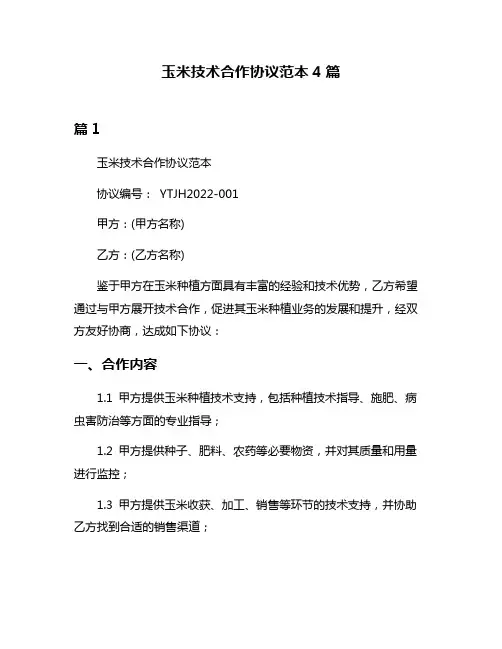 玉米技术合作协议范本 4 篇

篇 1

玉米技术合作协议范本

协议编号： YTJH2022-001

甲方：(甲方名称)

乙方：(乙方名称)

鉴于甲方在玉米种植方面具有丰富的经验和技术优势，乙方希望通过与甲方展开技术合作，促进其玉米种植业务的发展和提升，经双方友好协商，达成如下协议：

一、合作内容

1.1 甲方提供玉米种植技术支持，包括种植技术指导、施肥、病虫害防治等方面的专业指导；

1.2 甲方提供种子、肥料、农药等必要物资，并对其质量和用量进行监控；

1.3 甲方提供玉米收获、加工、销售等环节的技术支持，并协助乙方找到合适的销售渠道；